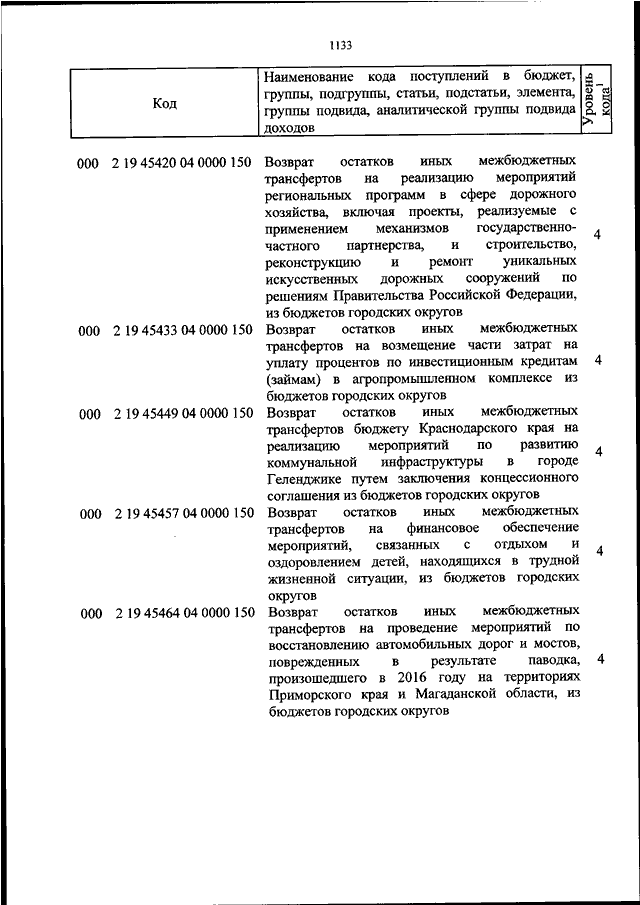 1133

| Код | Наименование кода поступлений в бюджет, группы, подгруппы, статьи, подстатьи, элемента, группы подвида, аналитической группы подвида доходов | Уровень кода$^1$ |
|---|---|---|
| 000 2 19 45420 04 0000 150 | Возврат остатков иных межбюджетных трансфертов на реализацию мероприятий региональных программ в сфере дорожного хозяйства, включая проекты, реализуемые с применением механизмов государственно-частного партнерства, и строительство, реконструкцию и ремонт уникальных искусственных дорожных сооружений по решениям Правительства Российской Федерации, из бюджетов городских округов | 4 |
| 000 2 19 45433 04 0000 150 | Возврат остатков иных межбюджетных трансфертов на возмещение части затрат на уплату процентов по инвестиционным кредитам (займам) в агропромышленном комплексе из бюджетов городских округов | 4 |
| 000 2 19 45449 04 0000 150 | Возврат остатков иных межбюджетных трансфертов бюджету Краснодарского края на реализацию мероприятий по развитию коммунальной инфраструктуры в городе Геленджике путем заключения концессионного соглашения из бюджетов городских округов | 4 |
| 000 2 19 45457 04 0000 150 | Возврат остатков иных межбюджетных трансфертов на финансовое обеспечение мероприятий, связанных с отдыхом и оздоровлением детей, находящихся в трудной жизненной ситуации, из бюджетов городских округов | 4 |
| 000 2 19 45464 04 0000 150 | Возврат остатков иных межбюджетных трансфертов на проведение мероприятий по восстановлению автомобильных дорог и мостов, поврежденных в результате паводка, произошедшего в 2016 году на территориях Приморского края и Магаданской области, из бюджетов городских округов | 4 |